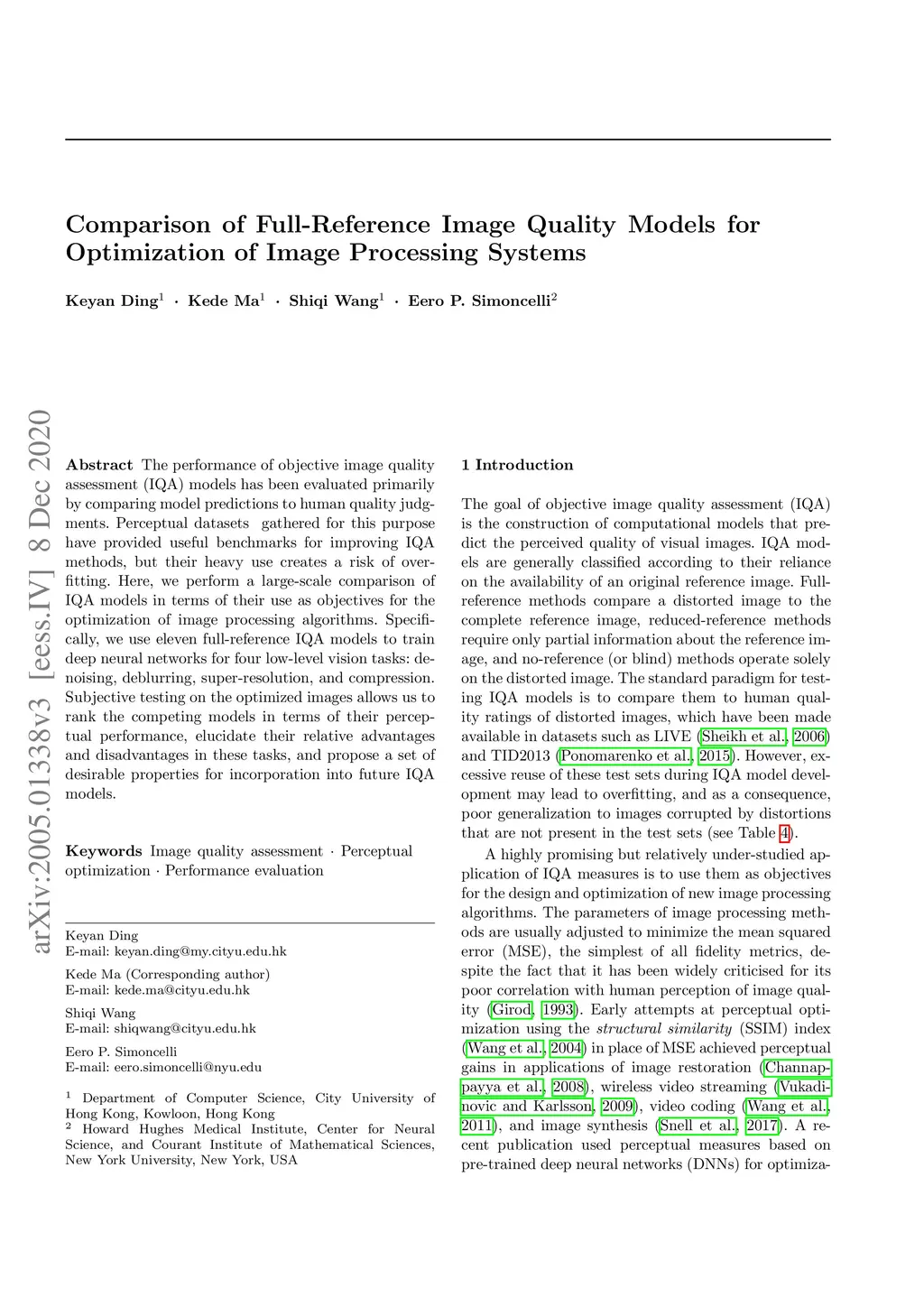 Comparison of Full-Reference Image Quality Models for Optimization of Image Processing Systems

Keyan Ding$^1$ · Kede Ma$^1$ · Shiqi Wang$^1$ · Eero P. Simoncelli$^2$

arXiv:2005.01338v3 [eess.IV] 8 Dec 2020

Abstract The performance of objective image quality assessment (IQA) models has been evaluated primarily by comparing model predictions to human quality judgments. Perceptual datasets gathered for this purpose have provided useful benchmarks for improving IQA methods, but their heavy use creates a risk of overfitting. Here, we perform a large-scale comparison of IQA models in terms of their use as objectives for the optimization of image processing algorithms. Specifically, we use eleven full-reference IQA models to train deep neural networks for four low-level vision tasks: denoising, deblurring, super-resolution, and compression. Subjective testing on the optimized images allows us to rank the competing models in terms of their perceptual performance, elucidate their relative advantages and disadvantages in these tasks, and propose a set of desirable properties for incorporation into future IQA models.

Keywords Image quality assessment · Perceptual optimization · Performance evaluation

Keyan Ding
E-mail: keyan.ding@my.cityu.edu.hk

Kede Ma (Corresponding author)
E-mail: kede.ma@cityu.edu.hk

Shiqi Wang
E-mail: shiqwang@cityu.edu.hk

Eero P. Simoncelli
E-mail: eero.simoncelli@nyu.edu

$^1$ Department of Computer Science, City University of Hong Kong, Kowloon, Hong Kong
$^2$ Howard Hughes Medical Institute, Center for Neural Science, and Courant Institute of Mathematical Sciences, New York University, New York, USA

1 Introduction

The goal of objective image quality assessment (IQA) is the construction of computational models that predict the perceived quality of visual images. IQA models are generally classified according to their reliance on the availability of an original reference image. Full-reference methods compare a distorted image to the complete reference image, reduced-reference methods require only partial information about the reference image, and no-reference (or blind) methods operate solely on the distorted image. The standard paradigm for testing IQA models is to compare them to human quality ratings of distorted images, which have been made available in datasets such as LIVE (Sheikh et al., 2006) and TID2013 (Ponomarenko et al., 2015). However, excessive reuse of these test sets during IQA model development may lead to overfitting, and as a consequence, poor generalization to images corrupted by distortions that are not present in the test sets (see Table 4).

A highly promising but relatively under-studied application of IQA measures is to use them as objectives for the design and optimization of new image processing algorithms. The parameters of image processing methods are usually adjusted to minimize the mean squared error (MSE), the simplest of all fidelity metrics, despite the fact that it has been widely criticised for its poor correlation with human perception of image quality (Girod, 1993). Early attempts at perceptual optimization using the structural similarity (SSIM) index (Wang et al., 2004) in place of MSE achieved perceptual gains in applications of image restoration (Channappayya et al., 2008), wireless video streaming (Vukadinovic and Karlsson, 2009), video coding (Wang et al., 2011), and image synthesis (Snell et al., 2017). A recent publication used perceptual measures based on pre-trained deep neural networks (DNNs) for optimiza-